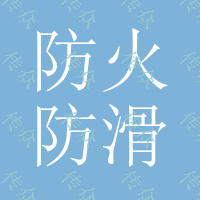 防火
防滑